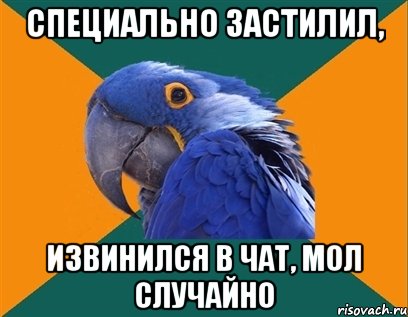 СПЕЦИАЛЬНО ЗАСТИЛИЛ,

ИЗВИНИЛСЯ В ЧАТ, МОЛ СЛУЧАЙНО

risovach.ru